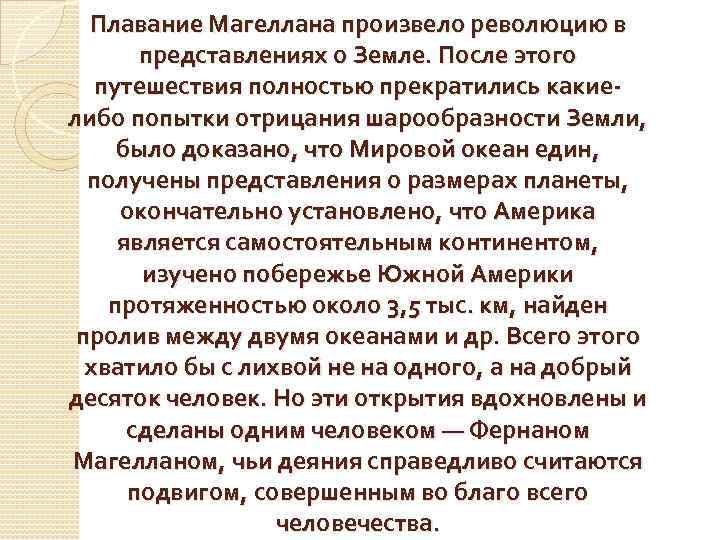 Плавание Магеллана произвело революцию в представлениях о Земле. После этого путешествия полностью прекратились какие-либо попытки отрицания шарообразности Земли, было доказано, что Мировой океан един, получены представления о размерах планеты, окончательно установлено, что Америка является самостоятельным континентом, изучено побережье Южной Америки протяженностью около 3,5 тыс. км, найден пролив между двумя океанами и др. Всего этого хватило бы с лихвой не на одного, а на добрый десяток человек. Но эти открытия вдохновлены и сделаны одним человеком — Фернаном Магелланом, чьи деяния справедливо считаются подвигом, совершенным во благо всего человечества.